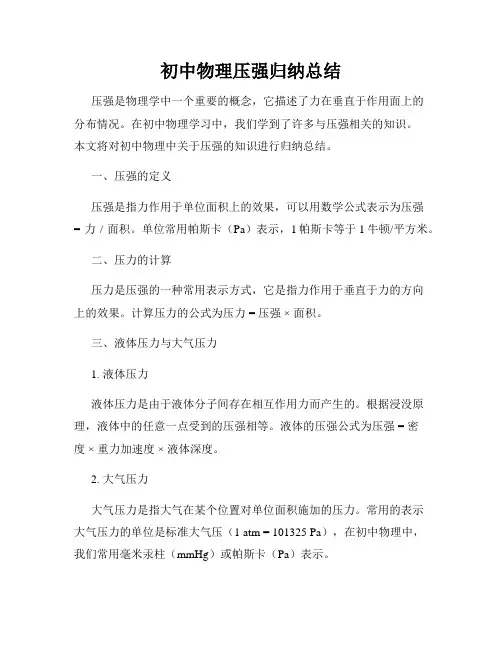 初中物理压强归纳总结

压强是物理学中一个重要的概念，它描述了力在垂直于作用面上的分布情况。在初中物理学习中，我们学到了许多与压强相关的知识。本文将对初中物理中关于压强的知识进行归纳总结。

一、压强的定义

压强是指力作用于单位面积上的效果，可以用数学公式表示为压强 = 力 / 面积。单位常用帕斯卡（Pa）表示，1 帕斯卡等于 1 牛顿/平方米。

二、压力的计算

压力是压强的一种常用表示方式，它是指力作用于垂直于力的方向上的效果。计算压力的公式为压力 = 压强 × 面积。

三、液体压力与大气压力

1. 液体压力

液体压力是由于液体分子间存在相互作用力而产生的。根据浸没原理，液体中的任意一点受到的压强相等。液体的压强公式为压强 = 密度 × 重力加速度 × 液体深度。

2. 大气压力

大气压力是指大气在某个位置对单位面积施加的压力。常用的表示大气压力的单位是标准大气压（1 atm = 101325 Pa），在初中物理中，我们常用毫米汞柱（mmHg）或帕斯卡（Pa）表示。